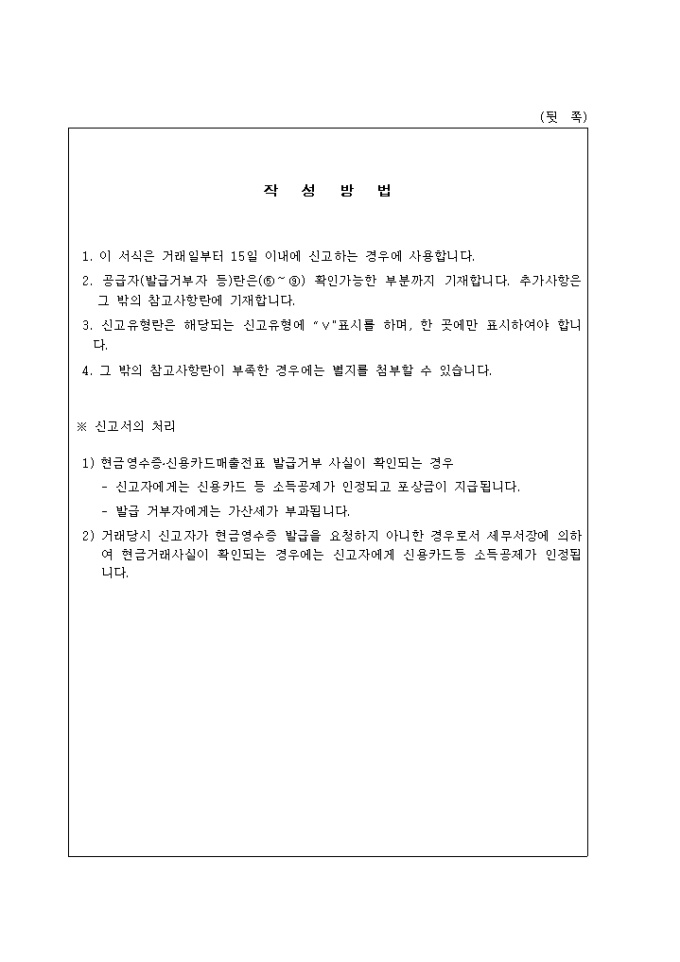 (뒷 쪽)

작 성 방 법

1. 이 서식은 거래일부터 15일 이내에 신고하는 경우에 사용합니다.

2. 공급자(발급거부자 등)란은(⑥~⑨) 확인가능한 부분까지 기재합니다. 추가사항은 그 밖의 참고사항란에 기재합니다.

3. 신고유형란은 해당되는 신고유형에 "∨"표시를 하며, 한 곳에만 표시하여야 합니다.

4. 그 밖의 참고사항란이 부족한 경우에는 별지를 첨부할 수 있습니다.

※ 신고서의 처리

1) 현금영수증·신용카드매출전표 발급거부 사실이 확인되는 경우
- 신고자에게는 신용카드 등 소득공제가 인정되고 포상금이 지급됩니다.
- 발급 거부자에게는 가산세가 부과됩니다.

2) 거래당시 신고자가 현금영수증 발급을 요청하지 아니한 경우로서 세무서장에 의하여 현금거래사실이 확인되는 경우에는 신고자에게 신용카드등 소득공제가 인정됩니다.